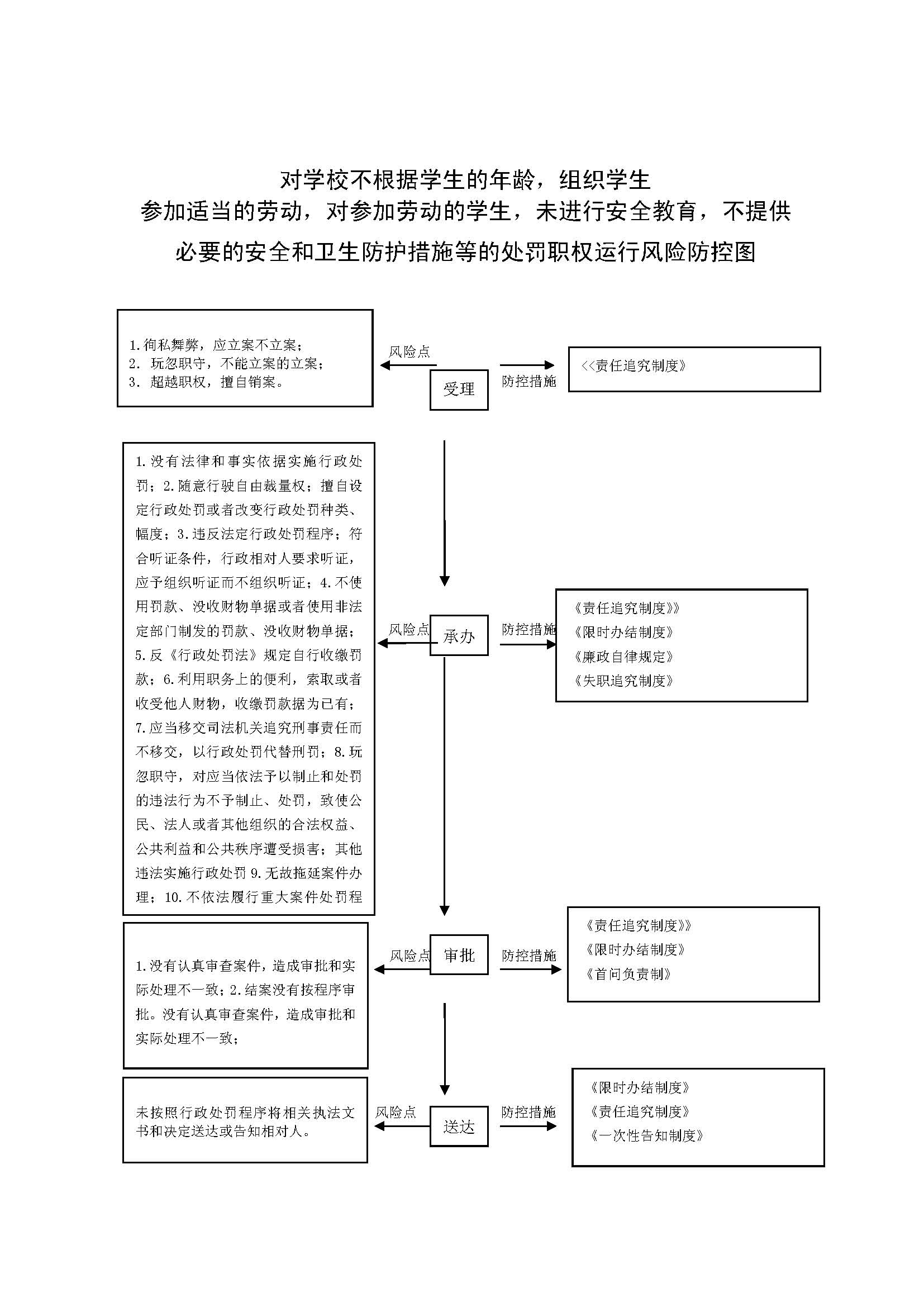 对学校不根据学生的年龄，组织学生
参加适当的劳动，对参加劳动的学生，未进行安全教育，不提供
必要的安全和卫生防护措施等的处罚职权运行风险防控图

1.徇私舞弊，应立案不立案；
2. 玩忽职守，不能立案的立案；
3. 超越职权，擅自销案。

风险点

受理

防控措施

<<责任追究制度》

1.没有法律和事实依据实施行政处罚；2.随意行驶自由裁量权；擅自设定行政处罚或者改变行政处罚种类、幅度；3.违反法定行政处罚程序；符合听证条件，行政相对人要求听证，应予组织听证而不组织听证；4.不使用罚款、没收财物单据或者使用非法定部门制发的罚款、没收财物单据；5.反《行政处罚法》规定自行收缴罚款；6.利用职务上的便利，索取或者收受他人财物，收缴罚款据为已有；7.应当移交司法机关追究刑事责任而不移交，以行政处罚代替刑罚；8.玩忽职守，对应当依法予以制止和处罚的违法行为不予制止、处罚，致使公民、法人或者其他组织的合法权益、公共利益和公共秩序遭受损害；其他违法实施行政处罚 9.无故拖延案件办理；10.不依法履行重大案件处罚程

风险点

承办

防控措施

《责任追究制度》》
《限时办结制度》
《廉政自律规定》
《失职追究制度》

1.没有认真审查案件，造成审批和实际处理不一致；2.结案没有按程序审批。没有认真审查案件，造成审批和实际处理不一致；

风险点

审批

防控措施

《责任追究制度》》
《限时办结制度》
《首问负责制》

未按照行政处罚程序将相关执法文书和决定送达或告知相对人。

风险点

送达

防控措施

《限时办结制度》
《责任追究制度》
《一次性告知制度》